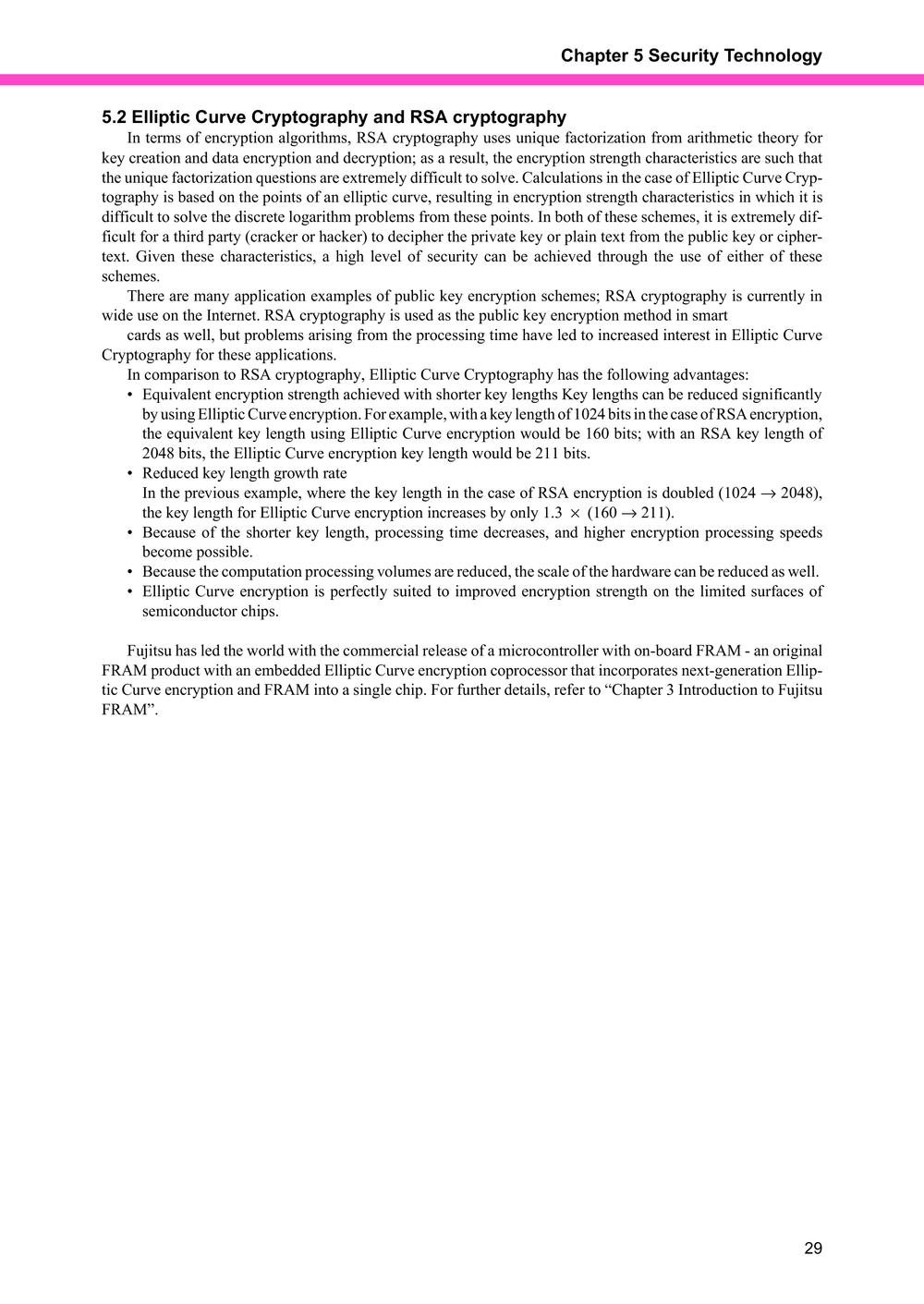 Chapter 5 Security Technology

5.2 Elliptic Curve Cryptography and RSA cryptography

In terms of encryption algorithms, RSA cryptography uses unique factorization from arithmetic theory for key creation and data encryption and decryption; as a result, the encryption strength characteristics are such that the unique factorization questions are extremely difficult to solve. Calculations in the case of Elliptic Curve Cryptography is based on the points of an elliptic curve, resulting in encryption strength characteristics in which it is difficult to solve the discrete logarithm problems from these points. In both of these schemes, it is extremely difficult for a third party (cracker or hacker) to decipher the private key or plain text from the public key or ciphertext. Given these characteristics, a high level of security can be achieved through the use of either of these schemes.

There are many application examples of public key encryption schemes; RSA cryptography is currently in wide use on the Internet. RSA cryptography is used as the public key encryption method in smart

cards as well, but problems arising from the processing time have led to increased interest in Elliptic Curve Cryptography for these applications.

In comparison to RSA cryptography, Elliptic Curve Cryptography has the following advantages:

• Equivalent encryption strength achieved with shorter key lengths Key lengths can be reduced significantly by using Elliptic Curve encryption. For example, with a key length of 1024 bits in the case of RSA encryption, the equivalent key length using Elliptic Curve encryption would be 160 bits; with an RSA key length of 2048 bits, the Elliptic Curve encryption key length would be 211 bits.
• Reduced key length growth rate
In the previous example, where the key length in the case of RSA encryption is doubled (1024 → 2048), the key length for Elliptic Curve encryption increases by only 1.3 × (160 → 211).
• Because of the shorter key length, processing time decreases, and higher encryption processing speeds become possible.
• Because the computation processing volumes are reduced, the scale of the hardware can be reduced as well.
• Elliptic Curve encryption is perfectly suited to improved encryption strength on the limited surfaces of semiconductor chips.

Fujitsu has led the world with the commercial release of a microcontroller with on-board FRAM - an original FRAM product with an embedded Elliptic Curve encryption coprocessor that incorporates next-generation Elliptic Curve encryption and FRAM into a single chip. For further details, refer to "Chapter 3 Introduction to Fujitsu FRAM".

29